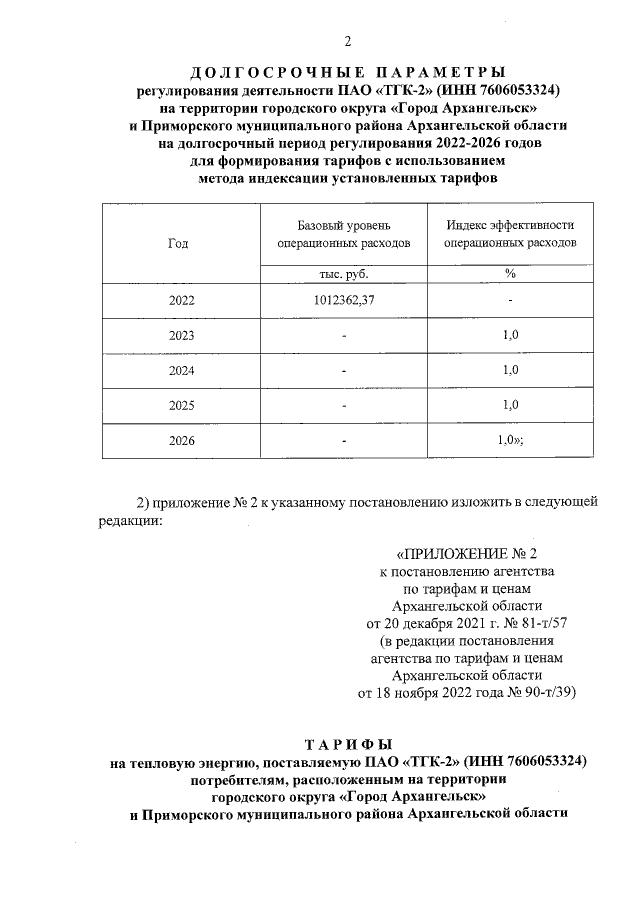 2

ДОЛГОСРОЧНЫЕ ПАРАМЕТРЫ
регулирования деятельности ПАО «ТГК-2» (ИНН 7606053324)
на территории городского округа «Город Архангельск»
и Приморского муниципального района Архангельской области
на долгосрочный период регулирования 2022-2026 годов
для формирования тарифов с использованием
метода индексации установленных тарифов

| Год | Базовый уровень операционных расходов | Индекс эффективности операционных расходов |
|---|---|---|
| | тыс. руб. | % |
| 2022 | 1012362,37 | - |
| 2023 | - | 1,0 |
| 2024 | - | 1,0 |
| 2025 | - | 1,0 |
| 2026 | - | 1,0»; |

2) приложение № 2 к указанному постановлению изложить в следующей редакции:

«ПРИЛОЖЕНИЕ № 2
к постановлению агентства
по тарифам и ценам
Архангельской области
от 20 декабря 2021 г. № 81-т/57
(в редакции постановления
агентства по тарифам и ценам
Архангельской области
от 18 ноября 2022 года № 90-т/39)

ТАРИФЫ
на тепловую энергию, поставляемую ПАО «ТГК-2» (ИНН 7606053324)
потребителям, расположенным на территории
городского округа «Город Архангельск»
и Приморского муниципального района Архангельской области